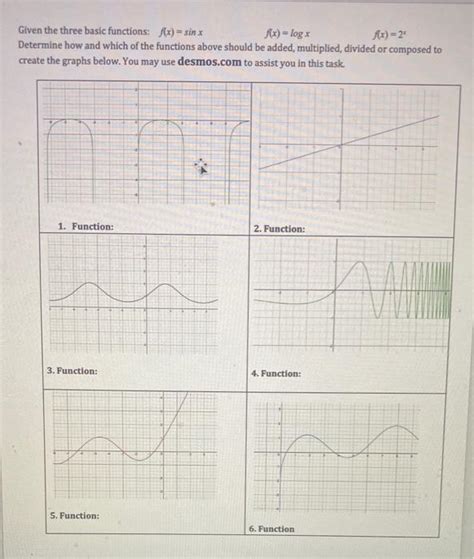 Given the three basic functions: $f(x) = \sin x$ $f(x) = \log x$ $f(x) = 2^x$
Determine how and which of the functions above should be added, multiplied, divided or composed to create the graphs below. You may use desmos.com to assist you in this task.

1. Function:

2. Function:

3. Function:

4. Function:

5. Function:

6. Function